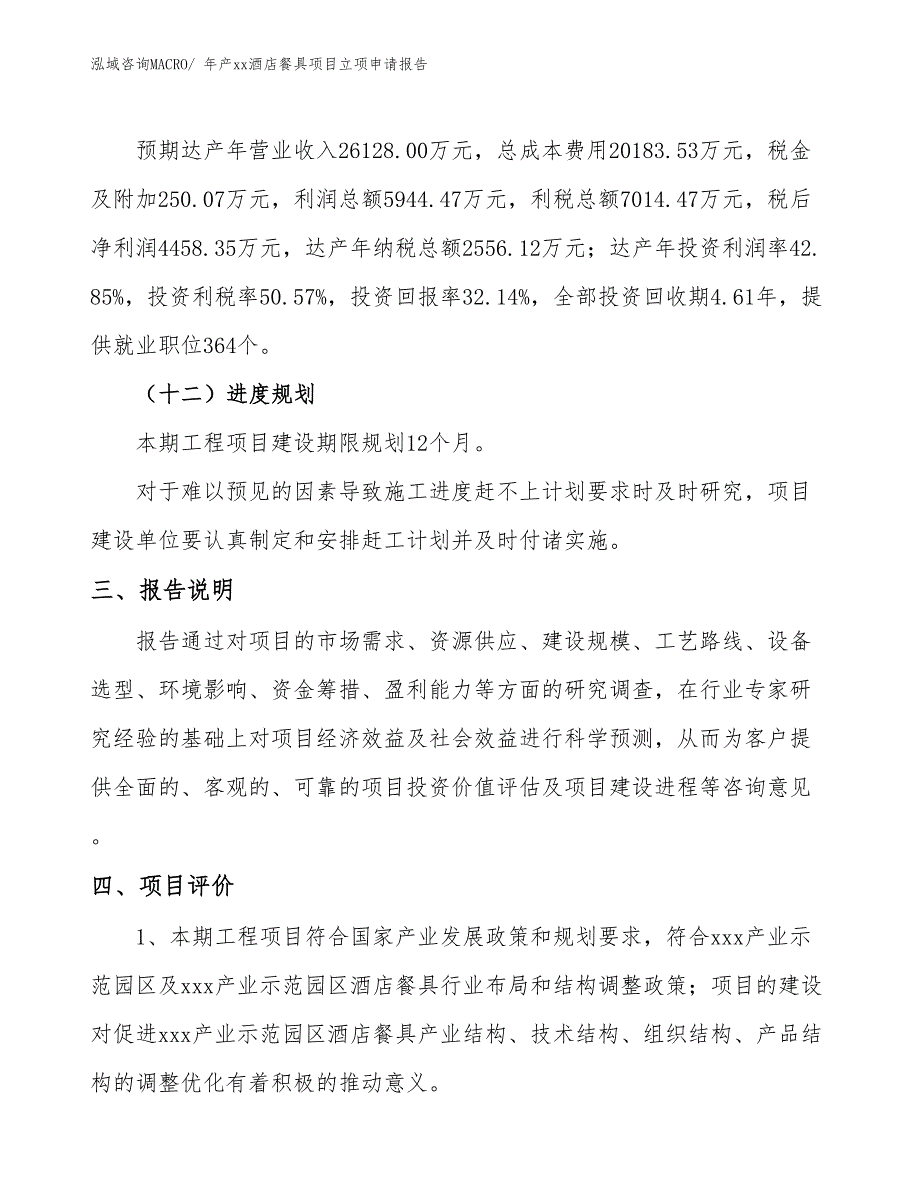 泓域咨询MACRO/ 年产xx酒店餐具项目立项申请报告

预期达产年营业收入26128.00万元，总成本费用20183.53万元，税金及附加250.07万元，利润总额5944.47万元，利税总额7014.47万元，税后净利润4458.35万元，达产年纳税总额2556.12万元；达产年投资利润率42.85%，投资利税率50.57%，投资回报率32.14%，全部投资回收期4.61年，提供就业职位364个。

（十二）进度规划

本期工程项目建设期限规划12个月。

对于难以预见的因素导致施工进度赶不上计划要求时及时研究，项目建设单位要认真制定和安排赶工计划并及时付诸实施。

三、报告说明

报告通过对项目的市场需求、资源供应、建设规模、工艺路线、设备选型、环境影响、资金筹措、盈利能力等方面的研究调查，在行业专家研究经验的基础上对项目经济效益及社会效益进行科学预测，从而为客户提供全面的、客观的、可靠的项目投资价值评估及项目建设进程等咨询意见。

四、项目评价

1、本期工程项目符合国家产业发展政策和规划要求，符合xxx产业示范园区及xxx产业示范园区酒店餐具行业布局和结构调整政策；项目的建设对促进xxx产业示范园区酒店餐具产业结构、技术结构、组织结构、产品结构的调整优化有着积极的推动意义。